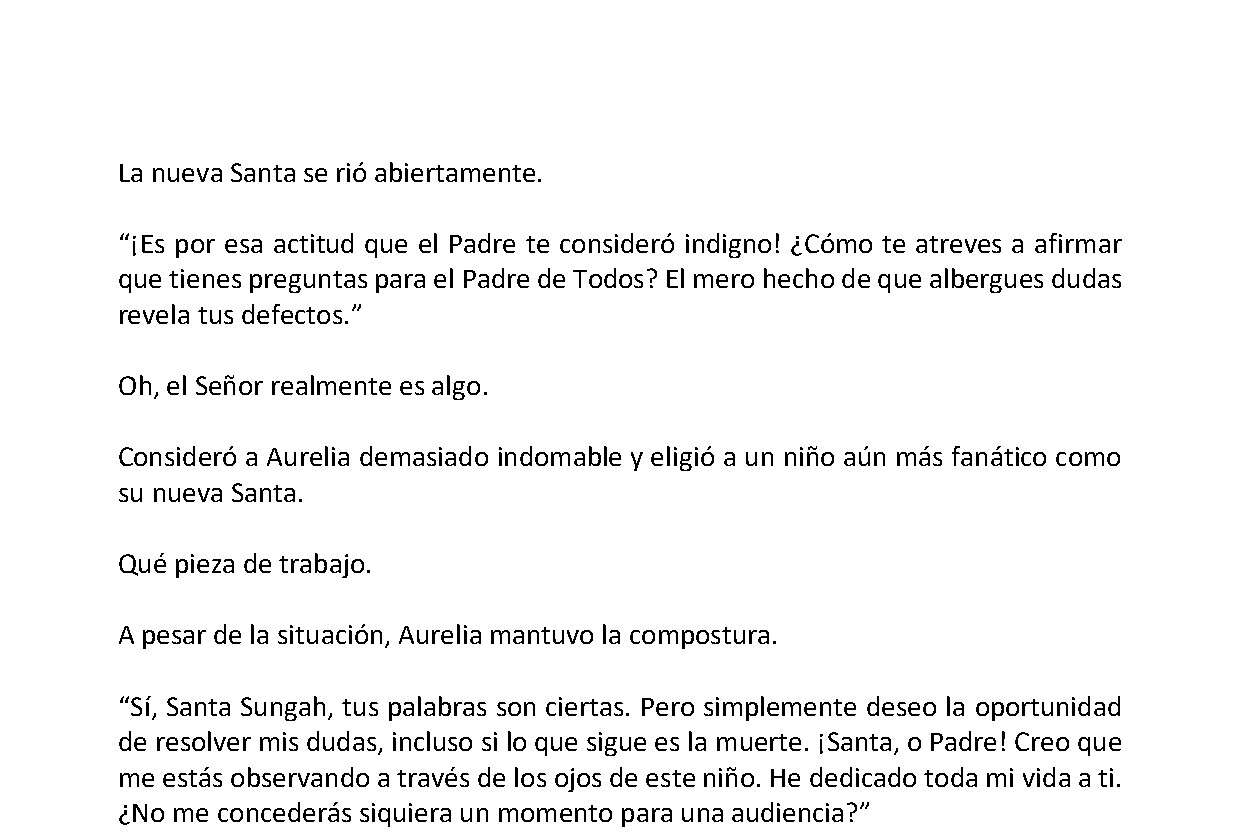 La nueva Santa se rió abiertamente.

“¡Es por esa actitud que el Padre te consideró indigno! ¿Cómo te atreves a afirmar que tienes preguntas para el Padre de Todos? El mero hecho de que albergues dudas revela tus defectos.”

Oh, el Señor realmente es algo.

Consideró a Aurelia demasiado indomable y eligió a un niño aún más fanático como su nueva Santa.

Qué pieza de trabajo.

A pesar de la situación, Aurelia mantuvo la compostura.

“Sí, Santa Sungah, tus palabras son ciertas. Pero simplemente deseo la oportunidad de resolver mis dudas, incluso si lo que sigue es la muerte. ¡Santa, o Padre! Creo que me estás observando a través de los ojos de este niño. He dedicado toda mi vida a ti. ¿No me concederás siquiera un momento para una audiencia?”